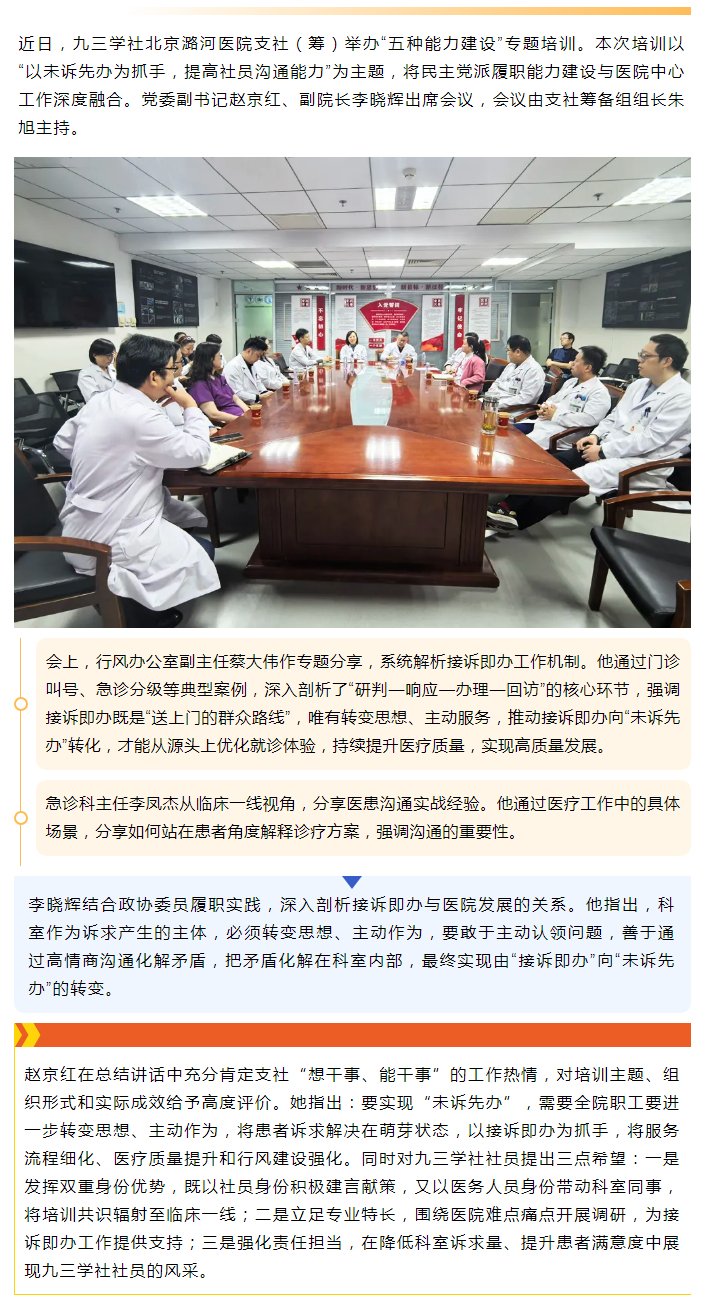 近日，九三学社北京潞河医院支社（筹）举办“五种能力建设”专题培训。本次培训以“以未诉先办为抓手，提高社员沟通能力”为主题，将民主党派履职能力建设与医院中心工作深度融合。党委副书记赵京红、副院长李晓辉出席会议，会议由支社筹备组组长朱旭主持。

会上，行风办公室副主任蔡大伟作专题分享，系统解析接诉即办工作机制。他通过门诊叫号、急诊分级等典型案例，深入剖析了“研判—响应—办理—回访”的核心环节，强调接诉即办既是“送上门的群众路线”，唯有转变思想、主动服务，推动接诉即办向“未诉先办”转化，才能从源头上优化就诊体验，持续提升医疗质量，实现高质量发展。

急诊科主任李凤杰从临床一线视角，分享医患沟通实战经验。他通过医疗工作中的具体场景，分享如何站在患者角度解释诊疗方案，强调沟通的重要性。

李晓辉结合政协委员履职实践，深入剖析接诉即办与医院发展的关系。他指出，科室作为诉求产生的主体，必须转变思想、主动作为，要敢于主动认领问题，善于通过高情商沟通化解矛盾，把矛盾化解在科室内部，最终实现由“接诉即办”向“未诉先办”的转变。

赵京红在总结讲话中充分肯定支社“想干事、能干事”的工作热情，对培训主题、组织形式和实际成效给予高度评价。她指出：要实现“未诉先办”，需要全院职工要进一步转变思想、主动作为，将患者诉求解决在萌芽状态，以接诉即办为抓手，将服务流程细化、医疗质量提升和行风建设强化。同时对九三学社社员提出三点希望：一是发挥双重身份优势，既以社员身份积极建言献策，又以医务人员身份带动科室同事，将培训共识辐射至临床一线；二是立足专业特长，围绕医院难点痛点开展调研，为接诉即办工作提供支持；三是强化责任担当，在降低科室诉求量、提升患者满意度中展现九三学社社员的风采。